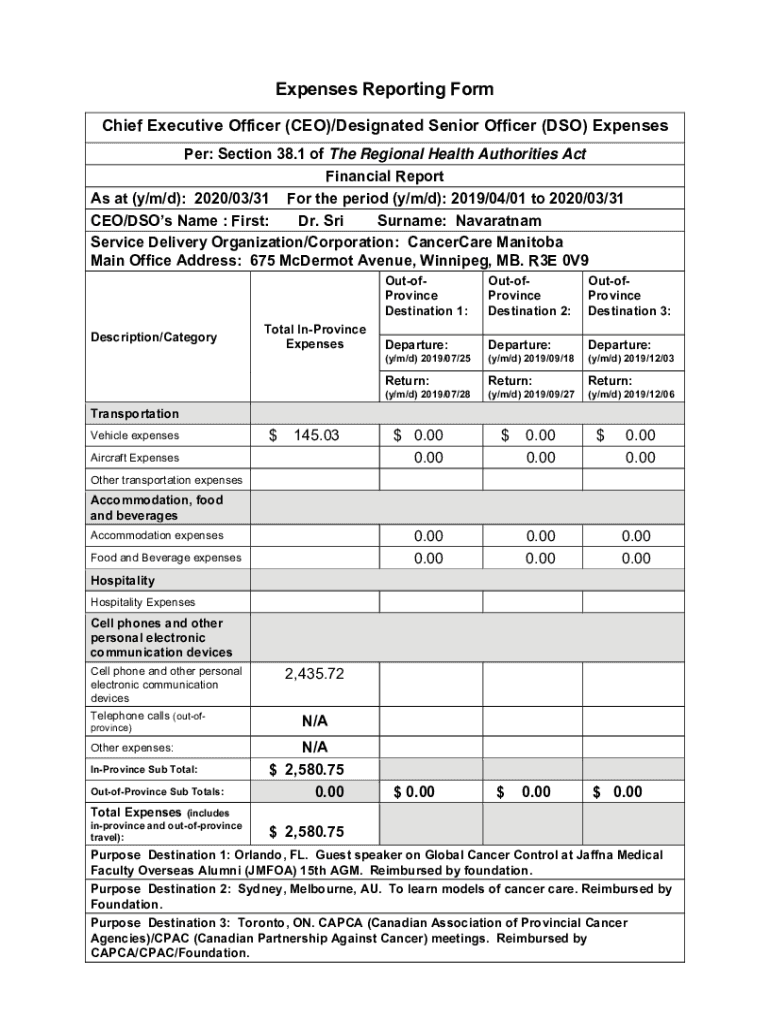 Expenses Reporting Form

Chief Executive Officer (CEO)/Designated Senior Officer (DSO) Expenses

Per: Section 38.1 of The Regional Health Authorities Act

Financial Report

As at (y/m/d): 2020/03/31 For the period (y/m/d): 2019/04/01 to 2020/03/31

CEO/DSO's Name : First: Dr. Sri Surname: Navaratnam

Service Delivery Organization/Corporation: CancerCare Manitoba
Main Office Address: 675 McDermot Avenue, Winnipeg, MB. R3E 0V9

| Description/Category | Total In-Province Expenses | Out-of-Province Destination 1: Departure: (y/m/d) 2019/07/25 Return: (y/m/d) 2019/07/28 | Out-of-Province Destination 2: Departure: (y/m/d) 2019/09/18 Return: (y/m/d) 2019/09/27 | Out-of-Province Destination 3: Departure: (y/m/d) 2019/12/03 Return: (y/m/d) 2019/12/06 |
|---|---|---|---|---|
| Transportation | | | | |
| Vehicle expenses | $ 145.03 | $ 0.00 | $ 0.00 | $ 0.00 |
| Aircraft Expenses | | 0.00 | 0.00 | 0.00 |
| Other transportation expenses | | | | |
| Accommodation, food and beverages | | | | |
| Accommodation expenses | | 0.00 | 0.00 | 0.00 |
| Food and Beverage expenses | | 0.00 | 0.00 | 0.00 |
| Hospitality | | | | |
| Hospitality Expenses | | | | |
| Cell phones and other personal electronic communication devices | | | | |
| Cell phone and other personal electronic communication devices | 2,435.72 | | | |
| Telephone calls (out-of-province) | N/A | | | |
| Other expenses: | N/A | | | |
| In-Province Sub Total: | $ 2,580.75 | | | |
| Out-of-Province Sub Totals: | 0.00 | $ 0.00 | $ 0.00 | $ 0.00 |
| Total Expenses (includes in-province and out-of-province travel): | $ 2,580.75 | | | |

Purpose Destination 1: Orlando, FL. Guest speaker on Global Cancer Control at Jaffna Medical Faculty Overseas Alumni (JMFOA) 15th AGM. Reimbursed by foundation.

Purpose Destination 2: Sydney, Melbourne, AU. To learn models of cancer care. Reimbursed by Foundation.

Purpose Destination 3: Toronto, ON. CAPCA (Canadian Association of Provincial Cancer Agencies)/CPAC (Canadian Partnership Against Cancer) meetings. Reimbursed by CAPCA/CPAC/Foundation.